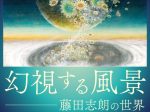 幻視する風景
藤田志朗の世界